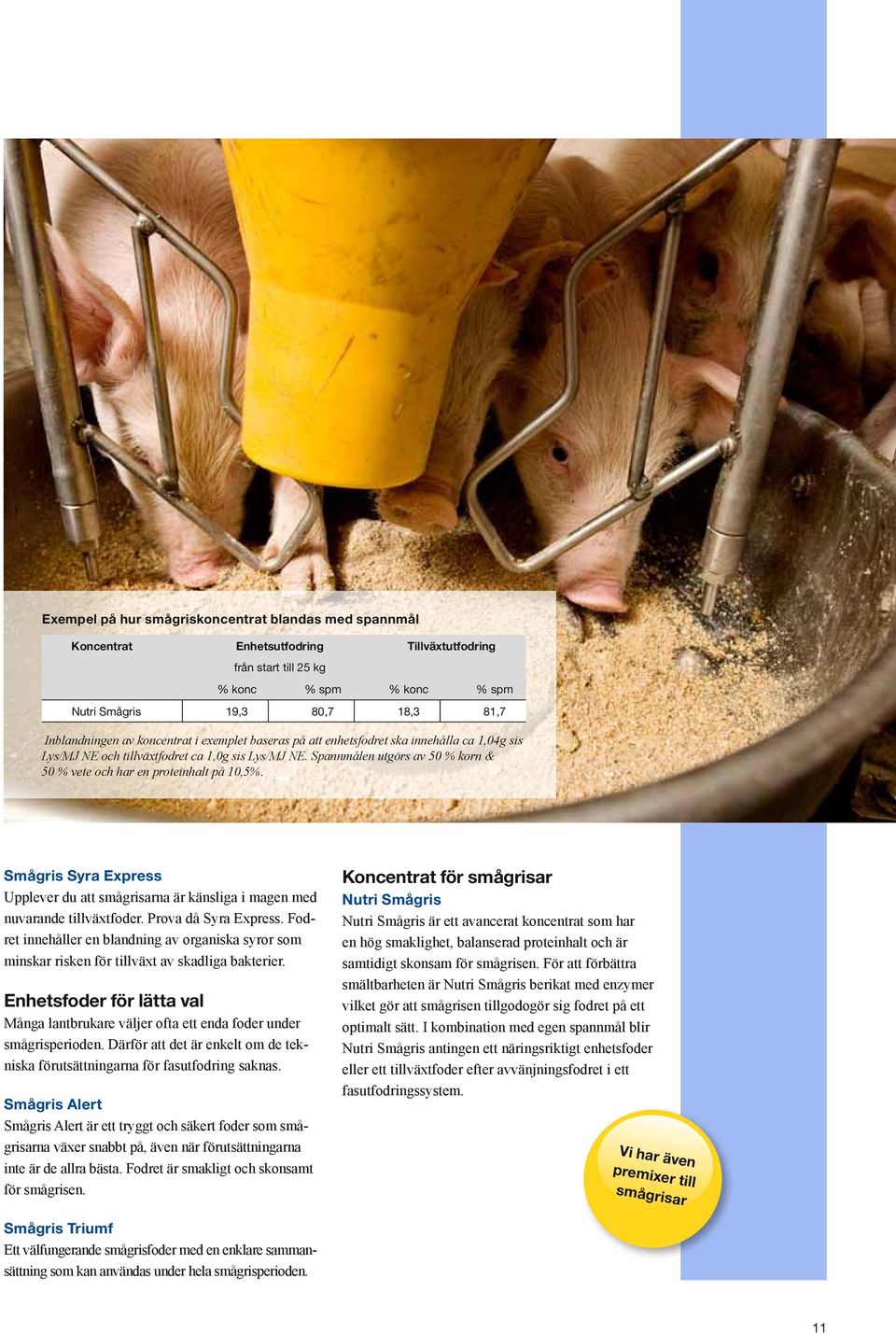 Exempel på hur smågriskoncentrat blandas med spannmål

| Koncentrat | Enhetsutfodring från start till 25 kg | | Tillväxtutfodring | |
|---|---|---|---|---|
| | % konc | % spm | % konc | % spm |
| Nutri Smågris | 19,3 | 80,7 | 18,3 | 81,7 |

Inblandningen av koncentrat i exemplet baseras på att enhetsfodret ska innehålla ca 1,04g sis Lys/MJ NE och tillväxtfodret ca 1,0g sis Lys/MJ NE. Spannmålen utgörs av 50 % korn & 50 % vete och har en proteinhalt på 10,5%.

Smågris Syra Express
Upplever du att smågrisarna är känsliga i magen med nuvarande tillväxtfoder. Prova då Syra Express. Fodret innehåller en blandning av organiska syror som minskar risken för tillväxt av skadliga bakterier.

Enhetsfoder för lätta val
Många lantbrukare väljer ofta ett enda foder under smågrisperioden. Därför att det är enkelt om de tekniska förutsättningarna för fasutfodring saknas.

Smågris Alert
Smågris Alert är ett tryggt och säkert foder som smågrisarna växer snabbt på, även när förutsättningarna inte är de allra bästa. Fodret är smakligt och skonsamt för smågrisen.

Smågris Triumf
Ett välfungerande smågrisfoder med en enklare sammansättning som kan användas under hela smågrisperioden.

Koncentrat för smågrisar
Nutri Smågris
Nutri Smågris är ett avancerat koncentrat som har en hög smaklighet, balanserad proteinhalt och är samtidigt skonsam för smågrisen. För att förbättra smältbarheten är Nutri Smågris berikat med enzymer vilket gör att smågrisen tillgodogör sig fodret på ett optimalt sätt. I kombination med egen spannmål blir Nutri Smågris antingen ett näringsriktigt enhetsfoder eller ett tillväxtfoder efter avvänjningsfodret i ett fasutfodringssystem.

Vi har även premixer till smågrisar

11